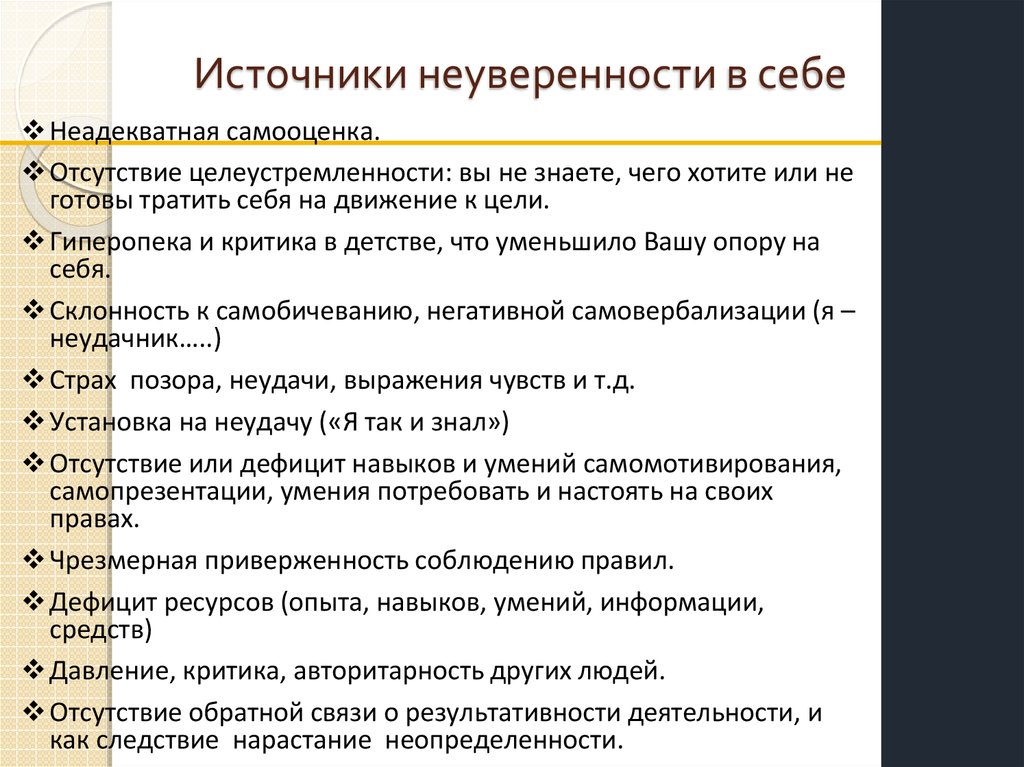 Источники неуверенности в себе

❖ Неадекватная самооценка.

❖ Отсутствие целеустремленности: вы не знаете, чего хотите или не готовы тратить себя на движение к цели.

❖ Гиперопека и критика в детстве, что уменьшило Вашу опору на себя.

❖ Склонность к самобичеванию, негативной самовербализации (я – неудачник…..)

❖ Страх позора, неудачи, выражения чувств и т.д.

❖ Установка на неудачу («Я так и знал»)

❖ Отсутствие или дефицит навыков и умений самомотивирования, самопрезентации, умения потребовать и настоять на своих правах.

❖ Чрезмерная приверженность соблюдению правил.

❖ Дефицит ресурсов (опыта, навыков, умений, информации, средств)

❖ Давление, критика, авторитарность других людей.

❖ Отсутствие обратной связи о результативности деятельности, и как следствие нарастание неопределенности.